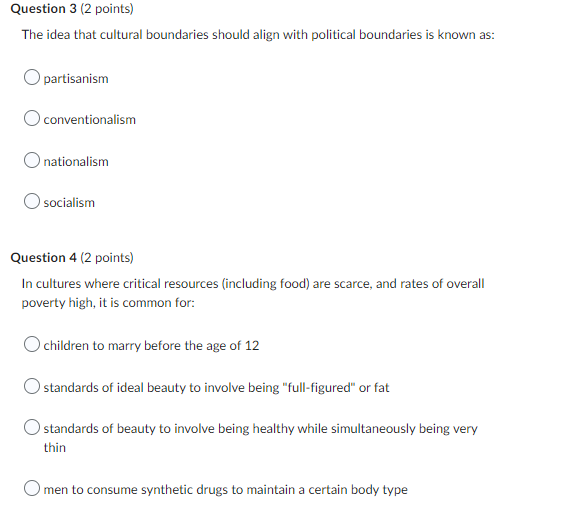 Question 3 (2 points)

The idea that cultural boundaries should align with political boundaries is known as:

partisanism

conventionalism

nationalism

socialism

Question 4 (2 points)

In cultures where critical resources (including food) are scarce, and rates of overall poverty high, it is common for:

children to marry before the age of 12

standards of ideal beauty to involve being "full-figured" or fat

standards of beauty to involve being healthy while simultaneously being very thin

men to consume synthetic drugs to maintain a certain body type